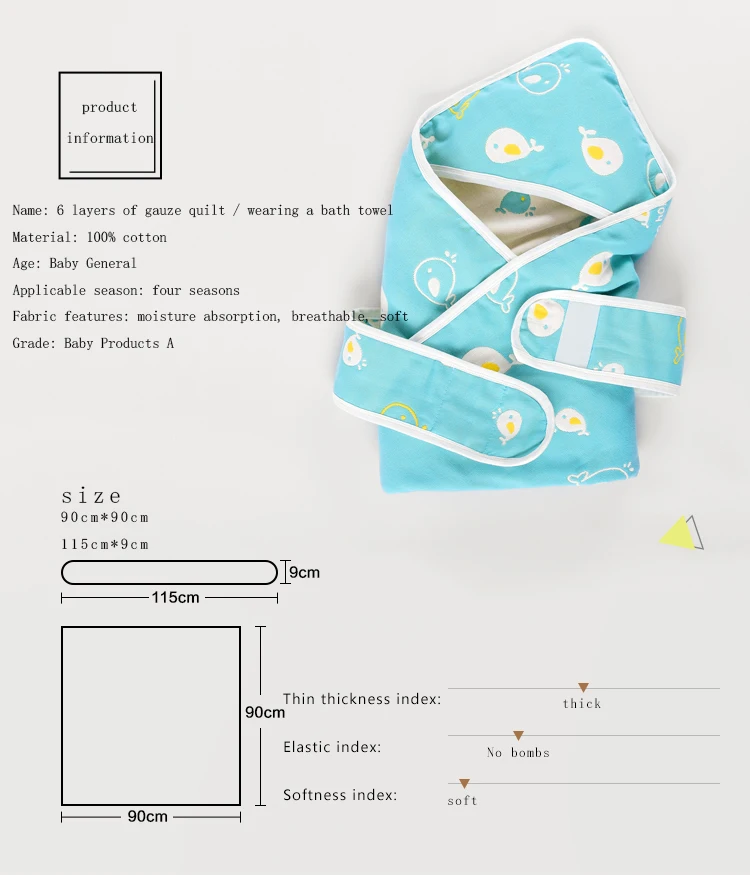 product information

Name: 6 layers of gauze quilt / wearing a bath towel

Material: 100% cotton

Age: Baby General

Applicable season: four seasons

Fabric features: moisture absorption, breathable, soft

Grade: Baby Products A

size
90cm*90cm
115cm*9cm

9cm
115cm

90cm
90cm

Thin thickness index:
thick

Elastic index:
No bombs

Softness index:
soft